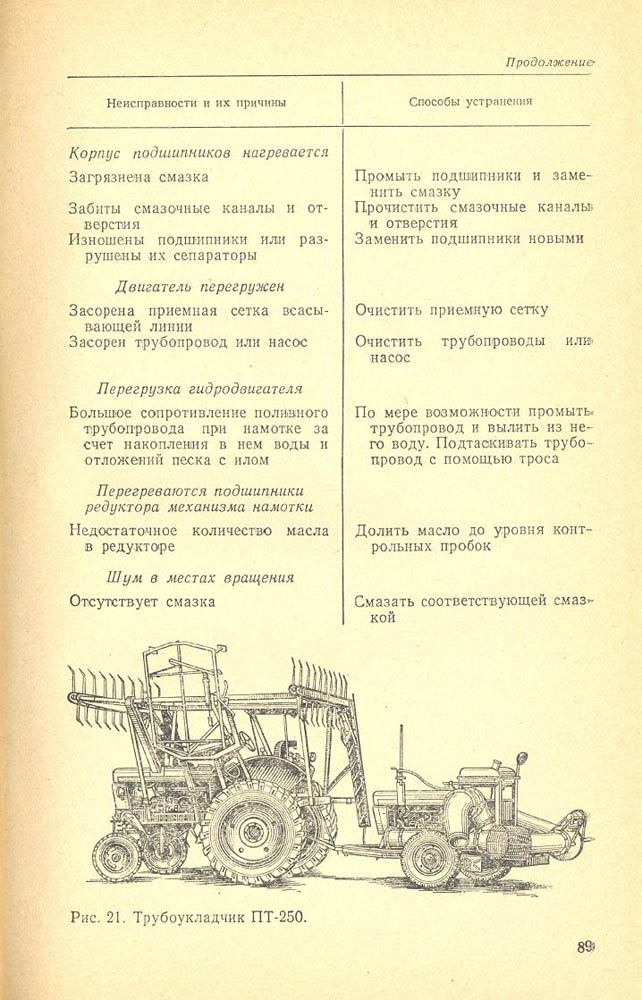 Продолжение

| Неисправности и их причины | Способы устранения |
|---|---|
| *Корпус подшипников нагревается* | |
| Загрязнена смазка | Промыть подшипники и заменить смазку |
| Забиты смазочные каналы и отверстия | Прочистить смазочные каналы и отверстия |
| Изношены подшипники или разрушены их сепараторы | Заменить подшипники новыми |
| *Двигатель перегружен* | |
| Засорена приемная сетка всасывающей линии | Очистить приемную сетку |
| Засорен трубопровод или насос | Очистить трубопроводы или насос |
| *Перегрузка гидродвигателя* | |
| Большое сопротивление поливного трубопровода при намотке за счет накопления в нем воды и отложений песка с илом | По мере возможности промыть трубопровод и вылить из него воду. Подтаскивать трубопровод с помощью троса |
| *Перегреваются подшипники редуктора механизма намотки* | |
| Недостаточное количество масла в редукторе | Долить масло до уровня контрольных пробок |
| *Шум в местах вращения* | |
| Отсутствует смазка | Смазать соответствующей смазкой |

Рис. 21. Трубоукладчик ПТ-250.

89